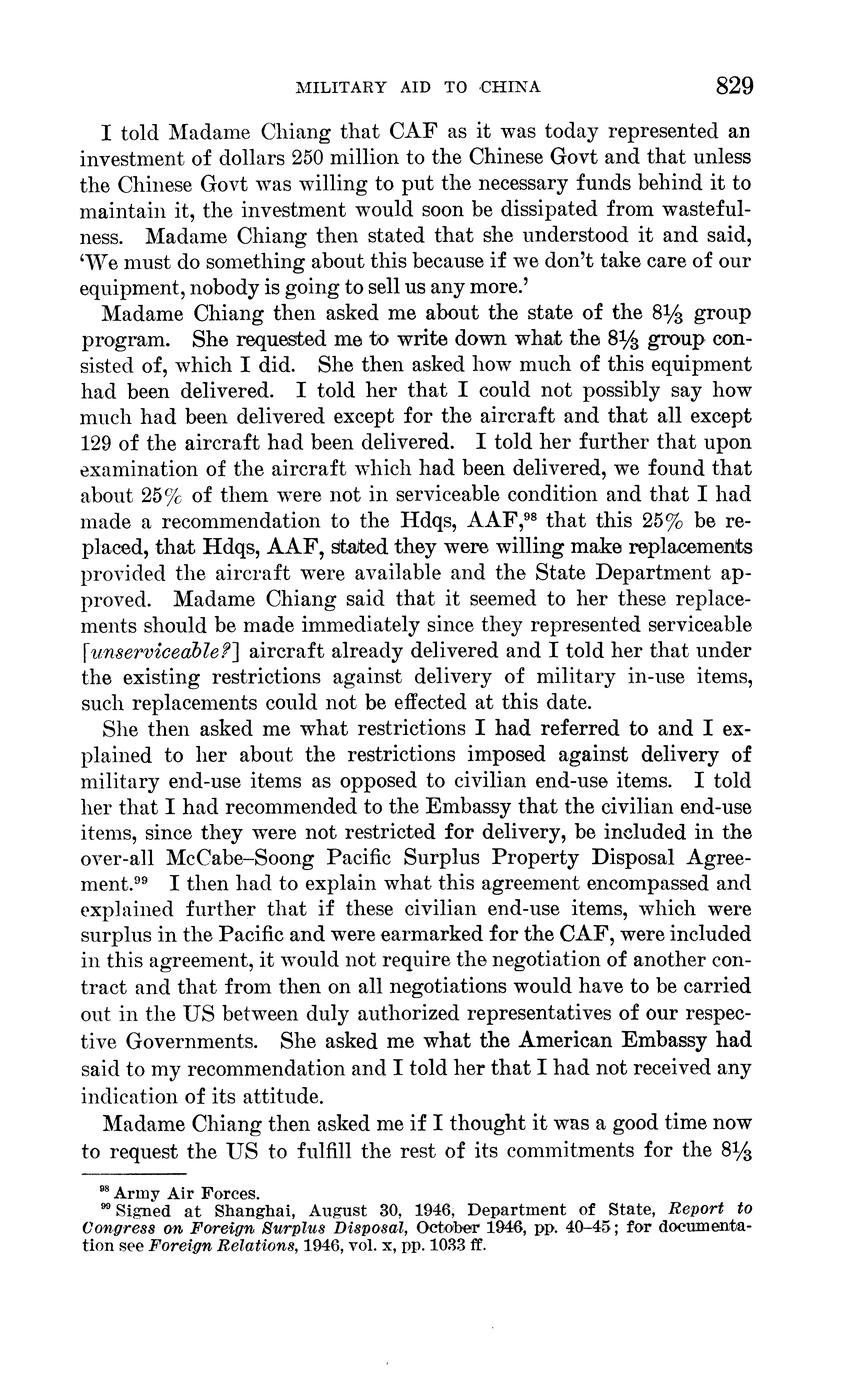 MILITARY AID TO CHINA 829

I told Madame Chiang that CAF as it was today represented an investment of dollars 250 million to the Chinese Govt and that unless the Chinese Govt was willing to put the necessary funds behind it to maintain it, the investment would soon be dissipated from wastefulness. Madame Chiang then stated that she understood it and said, 'We must do something about this because if we don't take care of our equipment, nobody is going to sell us any more.'

Madame Chiang then asked me about the state of the $8\frac{1}{3}$ group program. She requested me to write down what the $8\frac{1}{3}$ group consisted of, which I did. She then asked how much of this equipment had been delivered. I told her that I could not possibly say how much had been delivered except for the aircraft and that all except 129 of the aircraft had been delivered. I told her further that upon examination of the aircraft which had been delivered, we found that about 25% of them were not in serviceable condition and that I had made a recommendation to the Hdqs, AAF,$^{98}$ that this 25% be replaced, that Hdqs, AAF, stated they were willing make replacements provided the aircraft were available and the State Department approved. Madame Chiang said that it seemed to her these replacements should be made immediately since they represented serviceable [unserviceable?] aircraft already delivered and I told her that under the existing restrictions against delivery of military in-use items, such replacements could not be effected at this date.

She then asked me what restrictions I had referred to and I explained to her about the restrictions imposed against delivery of military end-use items as opposed to civilian end-use items. I told her that I had recommended to the Embassy that the civilian end-use items, since they were not restricted for delivery, be included in the over-all McCabe–Soong Pacific Surplus Property Disposal Agreement.$^{99}$ I then had to explain what this agreement encompassed and explained further that if these civilian end-use items, which were surplus in the Pacific and were earmarked for the CAF, were included in this agreement, it would not require the negotiation of another contract and that from then on all negotiations would have to be carried out in the US between duly authorized representatives of our respective Governments. She asked me what the American Embassy had said to my recommendation and I told her that I had not received any indication of its attitude.

Madame Chiang then asked me if I thought it was a good time now to request the US to fulfill the rest of its commitments for the $8\frac{1}{3}$

$^{98}$ Army Air Forces.
$^{99}$ Signed at Shanghai, August 30, 1946, Department of State, Report to Congress on Foreign Surplus Disposal, October 1946, pp. 40–45; for documentation see Foreign Relations, 1946, vol. x, pp. 1033 ff.